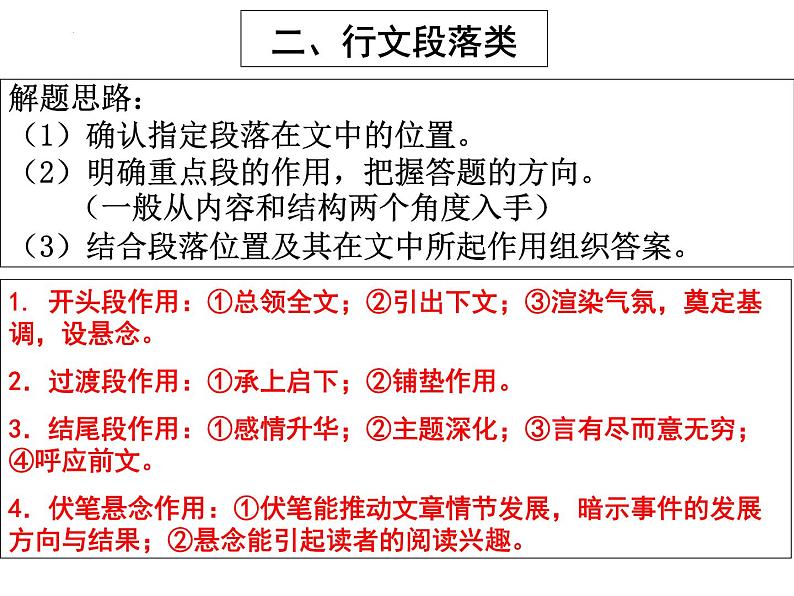 二、行文段落类

解题思路：
（1）确认指定段落在文中的位置。
（2）明确重点段的作用，把握答题的方向。
（一般从内容和结构两个角度入手）
（3）结合段落位置及其在文中所起作用组织答案。

1. 开头段作用：①总领全文；②引出下文；③渲染气氛，奠定基调，设悬念。

2. 过渡段作用：①承上启下；②铺垫作用。

3. 结尾段作用：①感情升华；②主题深化；③言有尽而意无穷；④呼应前文。

4. 伏笔悬念作用：①伏笔能推动文章情节发展，暗示事件的发展方向与结果；②悬念能引起读者的阅读兴趣。